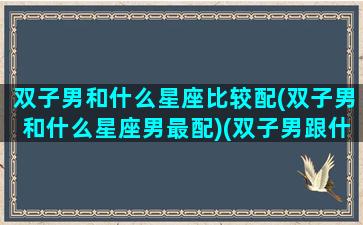 双子男和什么星座比较配(双子男和什么星座男最配)(双子男跟什